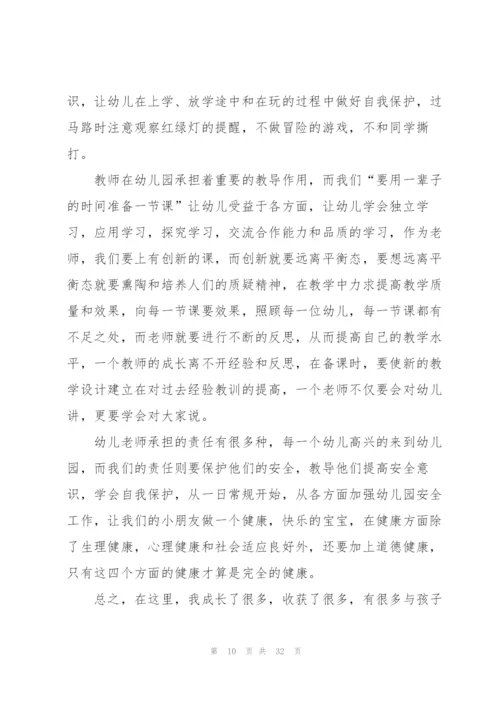 识，让幼儿在上学、放学途中和在玩的过程中做好自我保护，过马路时注意观察红绿灯的提醒，不做冒险的游戏，不和同学撕打。

教师在幼儿园承担着重要的教导作用，而我们“要用一辈子的时间准备一节课”让幼儿受益于各方面，让幼儿学会独立学习，应用学习，探究学习，交流合作能力和品质的学习，作为老师，我们要上有创新的课，而创新就要远离平衡态，要想远离平衡态就要熏陶和培养人们的质疑精神，在教学中力求提高教学质量和效果，向每一节课要效果，照顾每一位幼儿，每一节课都有不足之处，而老师就要进行不断的反思，从而提高自己的教学水平，一个教师的成长离不开经验和反思，在备课时，要使新的教学设计建立在对过去经验教训的提高，一个老师不仅要会对幼儿讲，更要学会对大家说。

幼儿老师承担的责任有很多种，每一个幼儿高兴的来到幼儿园，而我们的责任则要保护他们的安全，教导他们提高安全意识，学会自我保护，从一日常规开始，从各方面加强幼儿园安全工作，让我们的小朋友做一个健康，快乐的宝宝，在健康方面除了生理健康，心理健康和社会适应良好外，还要加上道德健康，只有这四个方面的健康才算是完全的健康。

总之，在这里，我成长了很多，收获了很多，有很多与孩子

第 10 页 共 32 页